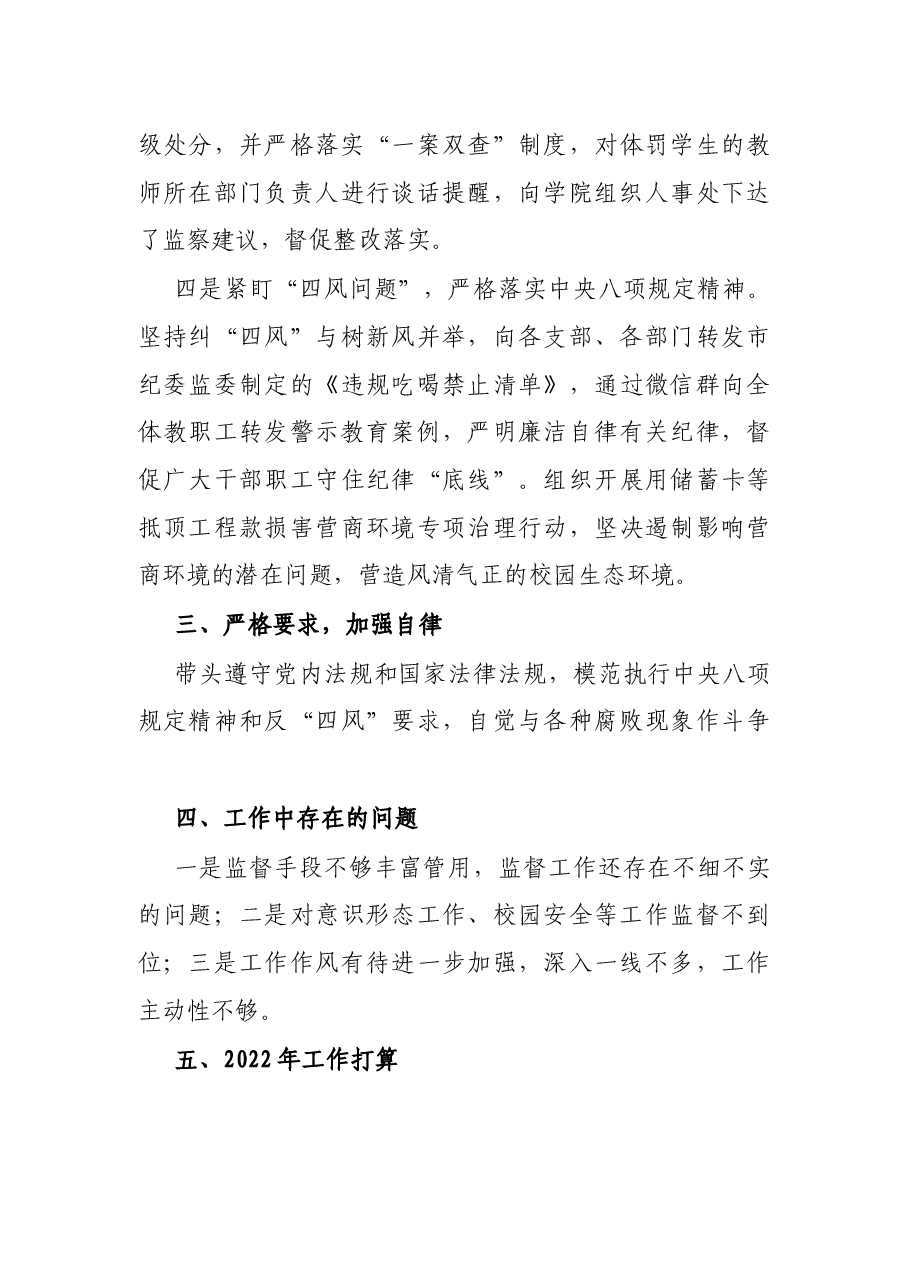 级处分，并严格落实“一案双查”制度，对体罚学生的教师所在部门负责人进行谈话提醒，向学院组织人事处下达了监察建议，督促整改落实。

四是紧盯“四风问题”，严格落实中央八项规定精神。坚持纠“四风”与树新风并举，向各支部、各部门转发市纪委监委制定的《违规吃喝禁止清单》，通过微信群向全体教职工转发警示教育案例，严明廉洁自律有关纪律，督促广大干部职工守住纪律“底线”。组织开展用储蓄卡等抵顶工程款损害营商环境专项治理行动，坚决遏制影响营商环境的潜在问题，营造风清气正的校园生态环境。

三、严格要求，加强自律

带头遵守党内法规和国家法律法规，模范执行中央八项规定精神和反“四风”要求，自觉与各种腐败现象作斗争

四、工作中存在的问题

一是监督手段不够丰富管用，监督工作还存在不细不实的问题；二是对意识形态工作、校园安全等工作监督不到位；三是工作作风有待进一步加强，深入一线不多，工作主动性不够。

五、2022年工作打算